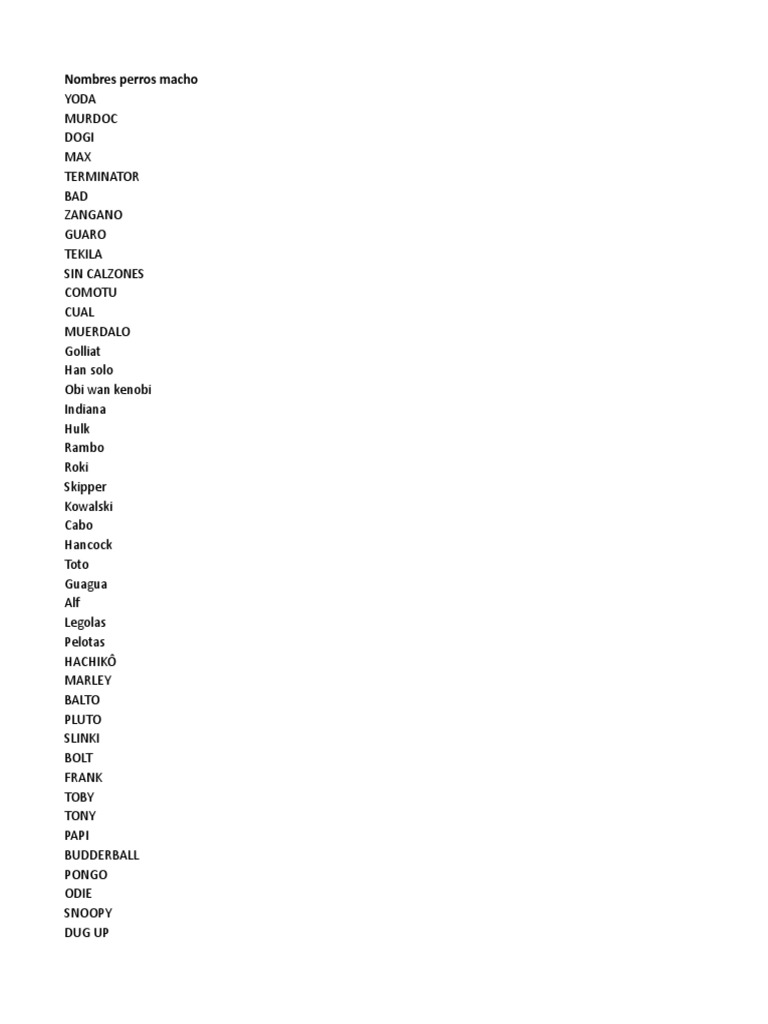 Nombres perros macho
YODA
MURDOC
DOGI
MAX
TERMINATOR
BAD
ZANGANO
GUARO
TEKILA
SIN CALZONES
COMOTU
CUAL
MUERDALO
Golliat
Han solo
Obi wan kenobi
Indiana
Hulk
Rambo
Roki
Skipper
Kowalski
Cabo
Hancock
Toto
Guagua
Alf
Legolas
Pelotas
HACHIKÔ
MARLEY
BALTO
PLUTO
SLINKI
BOLT
FRANK
TOBY
TONY
PAPI
BUDDERBALL
PONGO
ODIE
SNOOPY
DUG UP